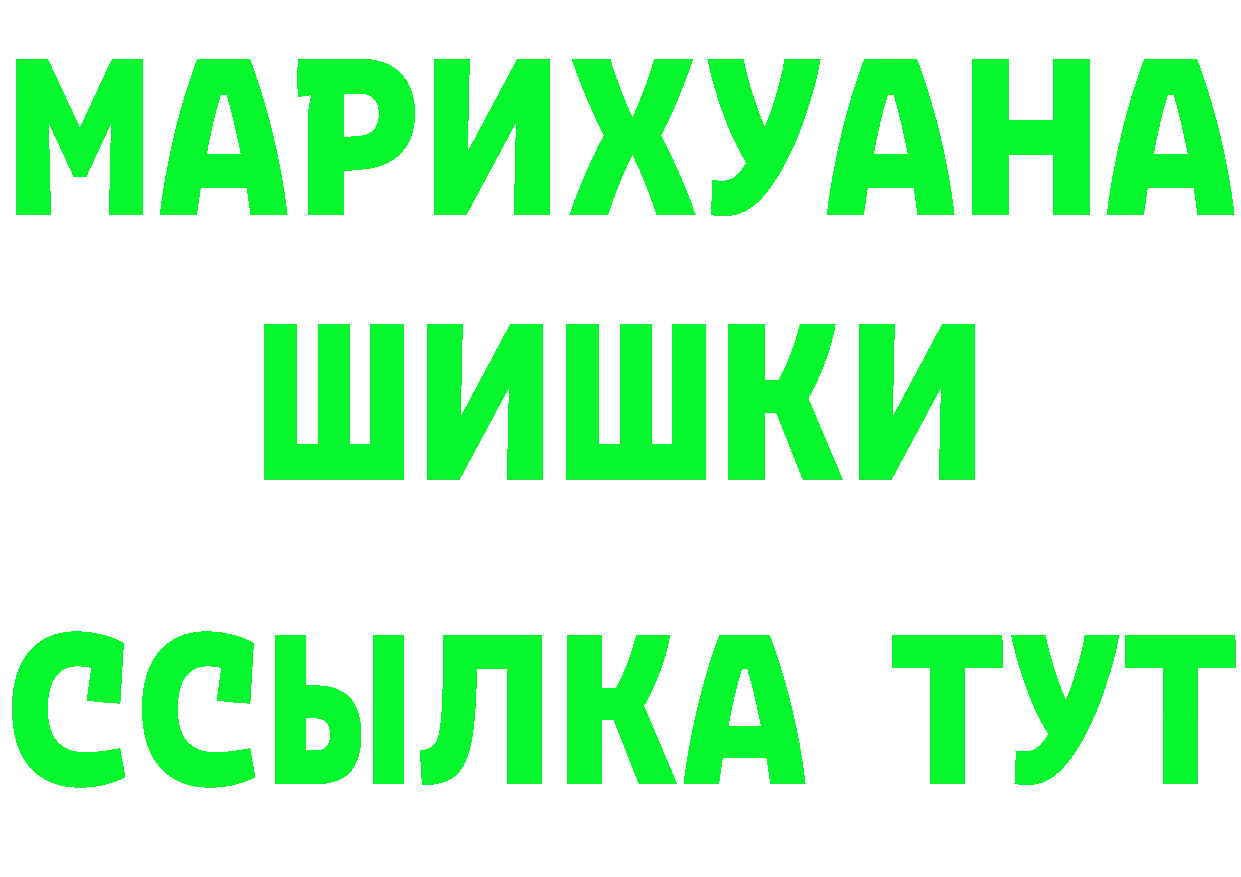 МАРИХУАНА
ШИШКИ
ССЫЛКА ТУТ